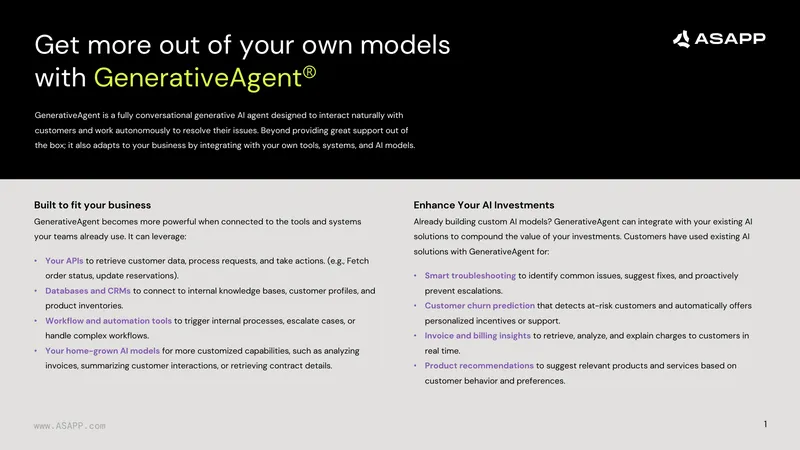 Get more out of your own models with GenerativeAgent®

ASAPP

GenerativeAgent is a fully conversational generative AI agent designed to interact naturally with customers and work autonomously to resolve their issues. Beyond providing great support out of the box; it also adapts to your business by integrating with your own tools, systems, and AI models.

Built to fit your business

GenerativeAgent becomes more powerful when connected to the tools and systems your teams already use. It can leverage:

• Your APIs to retrieve customer data, process requests, and take actions. (e.g., Fetch order status, update reservations).
• Databases and CRMs to connect to internal knowledge bases, customer profiles, and product inventories.
• Workflow and automation tools to trigger internal processes, escalate cases, or handle complex workflows.
• Your home-grown AI models for more customized capabilities, such as analyzing invoices, summarizing customer interactions, or retrieving contract details.

Enhance Your AI Investments

Already building custom AI models? GenerativeAgent can integrate with your existing AI solutions to compound the value of your investments. Customers have used existing AI solutions with GenerativeAgent for:

• Smart troubleshooting to identify common issues, suggest fixes, and proactively prevent escalations.
• Customer churn prediction that detects at-risk customers and automatically offers personalized incentives or support.
• Invoice and billing insights to retrieve, analyze, and explain charges to customers in real time.
• Product recommendations to suggest relevant products and services based on customer behavior and preferences.

www.ASAPP.com

1